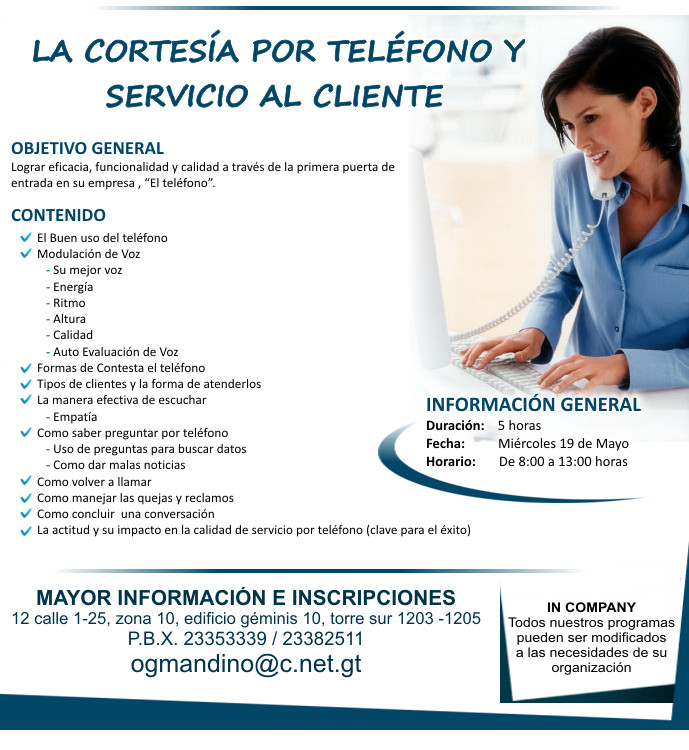 LA CORTESÍA POR TELÉFONO Y SERVICIO AL CLIENTE

OBJETIVO GENERAL
Lograr eficacia, funcionalidad y calidad a través de la primera puerta de entrada en su empresa , "El teléfono".

CONTENIDO
✓ El Buen uso del teléfono
✓ Modulación de Voz
- Su mejor voz
- Energía
- Ritmo
- Altura
- Calidad
- Auto Evaluación de Voz
✓ Formas de Contesta el teléfono
✓ Tipos de clientes y la forma de atenderlos
✓ La manera efectiva de escuchar
- Empatía
✓ Como saber preguntar por teléfono
- Uso de preguntas para buscar datos
- Como dar malas noticias
✓ Como volver a llamar
✓ Como manejar las quejas y reclamos
✓ Como concluir una conversación
✓ La actitud y su impacto en la calidad de servicio por teléfono (clave para el éxito)

INFORMACIÓN GENERAL
Duración: 5 horas
Fecha: Miércoles 19 de Mayo
Horario: De 8:00 a 13:00 horas

MAYOR INFORMACIÓN E INSCRIPCIONES
12 calle 1-25, zona 10, edificio géminis 10, torre sur 1203 -1205
P.B.X. 23353339 / 23382511
ogmandino@c.net.gt

IN COMPANY
Todos nuestros programas pueden ser modificados a las necesidades de su organización